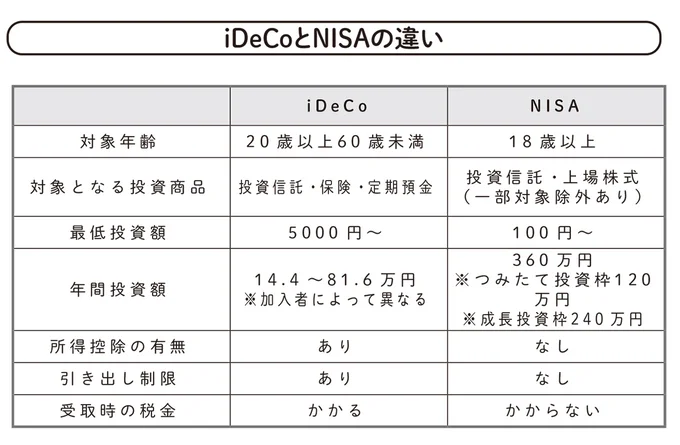 iDeCoとNISAの違い

| | iDeCo | NISA |
|---|---|---|
| 対象年齢 | 20歳以上60歳未満 | 18歳以上 |
| 対象となる投資商品 | 投資信託・保険・定期預金 | 投資信託・上場株式（一部対象除外あり） |
| 最低投資額 | 5000円～ | 100円～ |
| 年間投資額 | 14.4～81.6万円 ※加入者によって異なる | 360万円 ※つみたて投資枠120万円 ※成長投資枠240万円 |
| 所得控除の有無 | あり | なし |
| 引き出し制限 | あり | なし |
| 受取時の税金 | かかる | かからない |